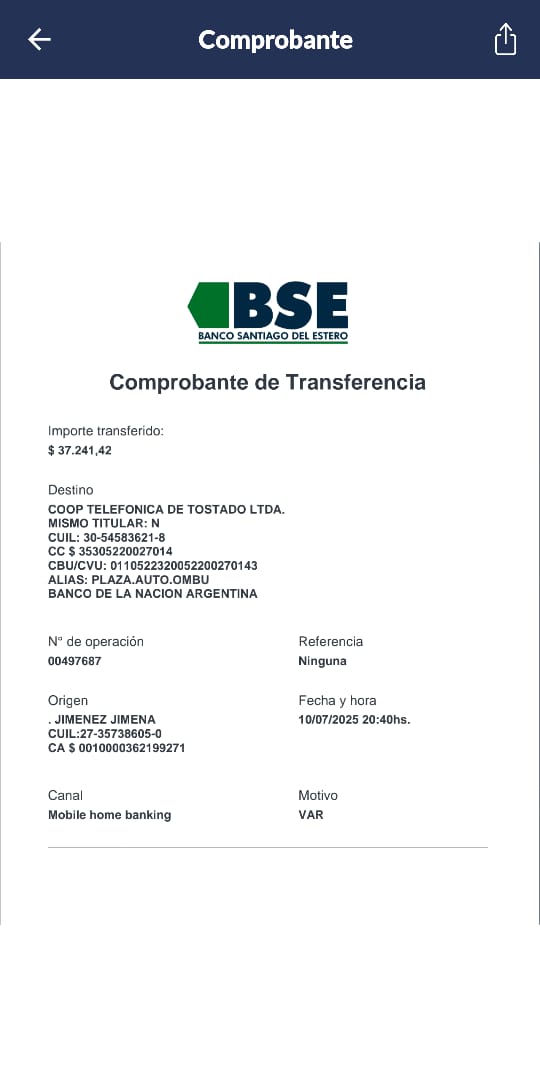 Comprobante

BSE
BANCO SANTIAGO DEL ESTERO

Comprobante de Transferencia

Importe transferido:
$ 37.241,42

Destino
COOP TELEFONICA DE TOSTADO LTDA.
MISMO TITULAR: N
CUIL: 30-54583621-8
CC $ 35305220027014
CBU/CVU: 0110522320052200270143
ALIAS: PLAZA.AUTO.OMBU
BANCO DE LA NACION ARGENTINA

N° de operación
00497687

Referencia
Ninguna

Origen
. JIMENEZ JIMENA
CUIL:27-35738605-0
CA $ 0010000362199271

Fecha y hora
10/07/2025 20:40hs.

Canal
Mobile home banking

Motivo
VAR